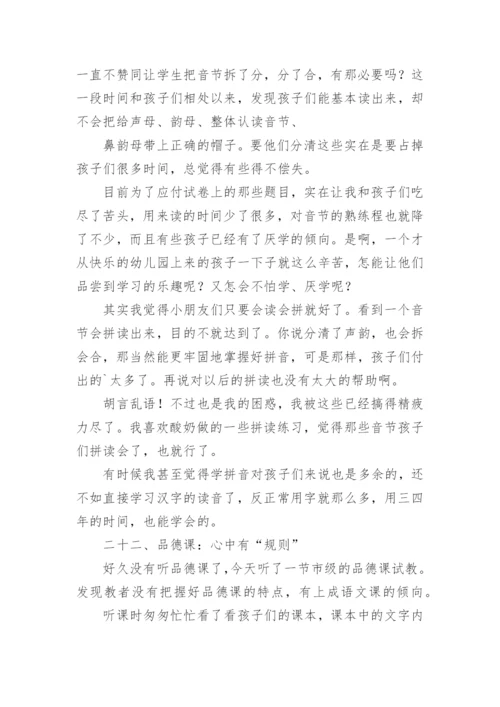 一直不赞同让学生把音节拆了分，分了合，有那必要吗？这一段时间和孩子们相处以来，发现孩子们能基本读出来，却不会把给声母、韵母、整体认读音节、

鼻韵母带上正确的帽子。要他们分清这些实在是要占掉孩子们很多时间，总觉得有些得不偿失。

目前为了应付试卷上的那些题目，实在让我和孩子们吃尽了苦头，用来读的时间少了很多，对音节的熟练程也就降了不少，而且有些孩子已经有了厌学的倾向。是啊，一个才从快乐的幼儿园上来的孩子一下子就这么辛苦，怎能让他们品尝到学习的乐趣呢？又怎会不怕学、厌学呢？

其实我觉得小朋友们只要会读会拼就好了。看到一个音节会拼读出来，目的不就达到了。你说分清了声韵，也会拆会合，那当然能更牢固地掌握好拼音，可是那样，孩子们付出的`太多了。再说对以后的拼读也没有太大的帮助啊。

胡言乱语！不过也是我的困惑，我被这些已经搞得精疲力尽了。我喜欢酸奶做的一些拼读练习，觉得那些音节孩子们拼读会了，也就行了。

有时候我甚至觉得学拼音对孩子们来说也是多余的，还不如直接学习汉字的读音了，反正常用字就那么多，用三四年的时间，也能学会的。

二十二、品德课：心中有“规则”

好久没有听品德课了，今天听了一节市级的品德课试教。发现教者没有把握好品德课的特点，有上成语文课的倾向。

听课时匆匆忙忙看了看孩子们的课本，课本中的文字内